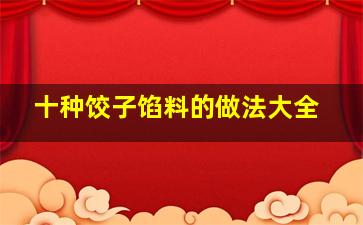 十种饺子馅料的做法大全